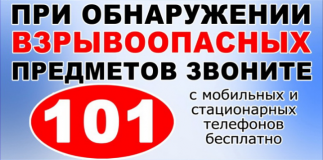 ПРИ ОБНАРУЖЕНИИ ВЗРЫВООПАСНЫХ ПРЕДМЕТОВ ЗВОНИТЕ

101

с мобильных и стационарных телефонов бесплатно